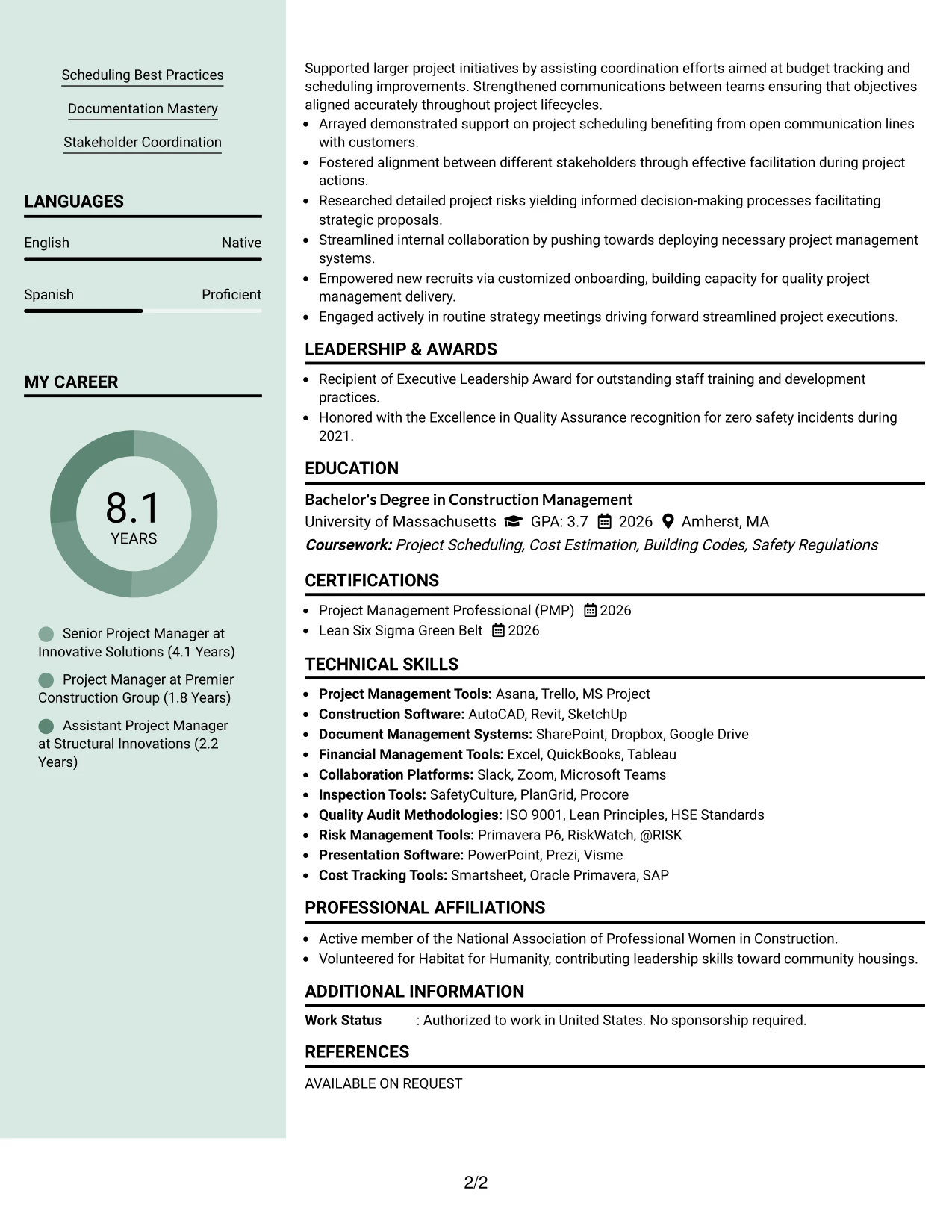 Scheduling Best Practices

Documentation Mastery

Stakeholder Coordination

LANGUAGES

English
Native

Spanish
Proficient

MY CAREER

8.1
YEARS

Senior Project Manager at Innovative Solutions (4.1 Years)

Project Manager at Premier Construction Group (1.8 Years)

Assistant Project Manager at Structural Innovations (2.2 Years)

Supported larger project initiatives by assisting coordination efforts aimed at budget tracking and scheduling improvements. Strengthened communications between teams ensuring that objectives aligned accurately throughout project lifecycles.

• Arrayed demonstrated support on project scheduling benefiting from open communication lines with customers.
• Fostered alignment between different stakeholders through effective facilitation during project actions.
• Researched detailed project risks yielding informed decision-making processes facilitating strategic proposals.
• Streamlined internal collaboration by pushing towards deploying necessary project management systems.
• Empowered new recruits via customized onboarding, building capacity for quality project management delivery.
• Engaged actively in routine strategy meetings driving forward streamlined project executions.

LEADERSHIP & AWARDS

• Recipient of Executive Leadership Award for outstanding staff training and development practices.
• Honored with the Excellence in Quality Assurance recognition for zero safety incidents during 2021.

EDUCATION

Bachelor's Degree in Construction Management
University of Massachusetts GPA: 3.7 2026 Amherst, MA
Coursework: Project Scheduling, Cost Estimation, Building Codes, Safety Regulations

CERTIFICATIONS

• Project Management Professional (PMP) 2026
• Lean Six Sigma Green Belt 2026

TECHNICAL SKILLS

• Project Management Tools: Asana, Trello, MS Project
• Construction Software: AutoCAD, Revit, SketchUp
• Document Management Systems: SharePoint, Dropbox, Google Drive
• Financial Management Tools: Excel, QuickBooks, Tableau
• Collaboration Platforms: Slack, Zoom, Microsoft Teams
• Inspection Tools: SafetyCulture, PlanGrid, Procore
• Quality Audit Methodologies: ISO 9001, Lean Principles, HSE Standards
• Risk Management Tools: Primavera P6, RiskWatch, @RISK
• Presentation Software: PowerPoint, Prezi, Visme
• Cost Tracking Tools: Smartsheet, Oracle Primavera, SAP

PROFESSIONAL AFFILIATIONS

• Active member of the National Association of Professional Women in Construction.
• Volunteered for Habitat for Humanity, contributing leadership skills toward community housings.

ADDITIONAL INFORMATION

Work Status : Authorized to work in United States. No sponsorship required.

REFERENCES

AVAILABLE ON REQUEST

2/2